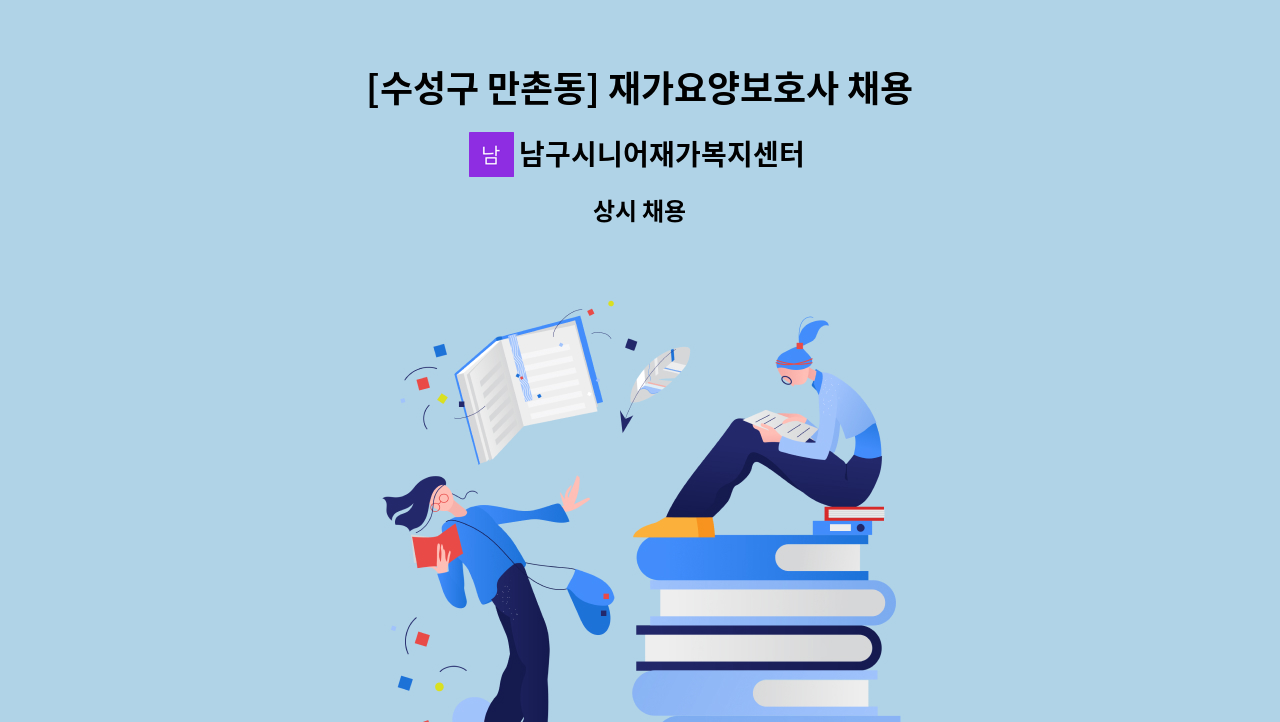 [수성구 만촌동] 재가요양보호사 채용

남 남구시니어재가복지센터

상시 채용